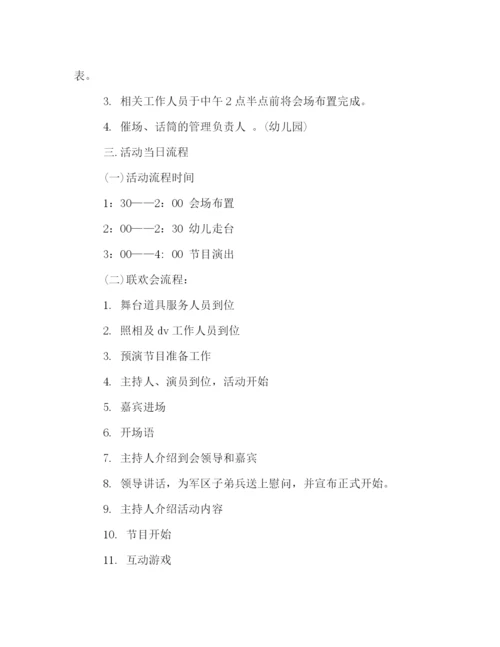 表。

3. 相关工作人员于中午 2 点半点前将会场布置完成。

4. 催场、话筒的管理负责人 。(幼儿园)

三. 活动当日流程

(一)活动流程时间

1：30——2：00 会场布置

2：00——2：30 幼儿走台

3：00——4：00 节目演出

(二)联欢会流程：

1. 舞台道具服务人员到位

2. 照相及 dv 工作人员到位

3. 预演节目准备工作

4. 主持人、演员到位，活动开始

5. 嘉宾进场

6. 开场语

7. 主持人介绍到会领导和嘉宾

8. 领导讲话，为军区子弟兵送上慰问，并宣布正式开始。

9. 主持人介绍活动内容

10. 节目开始

11. 互动游戏